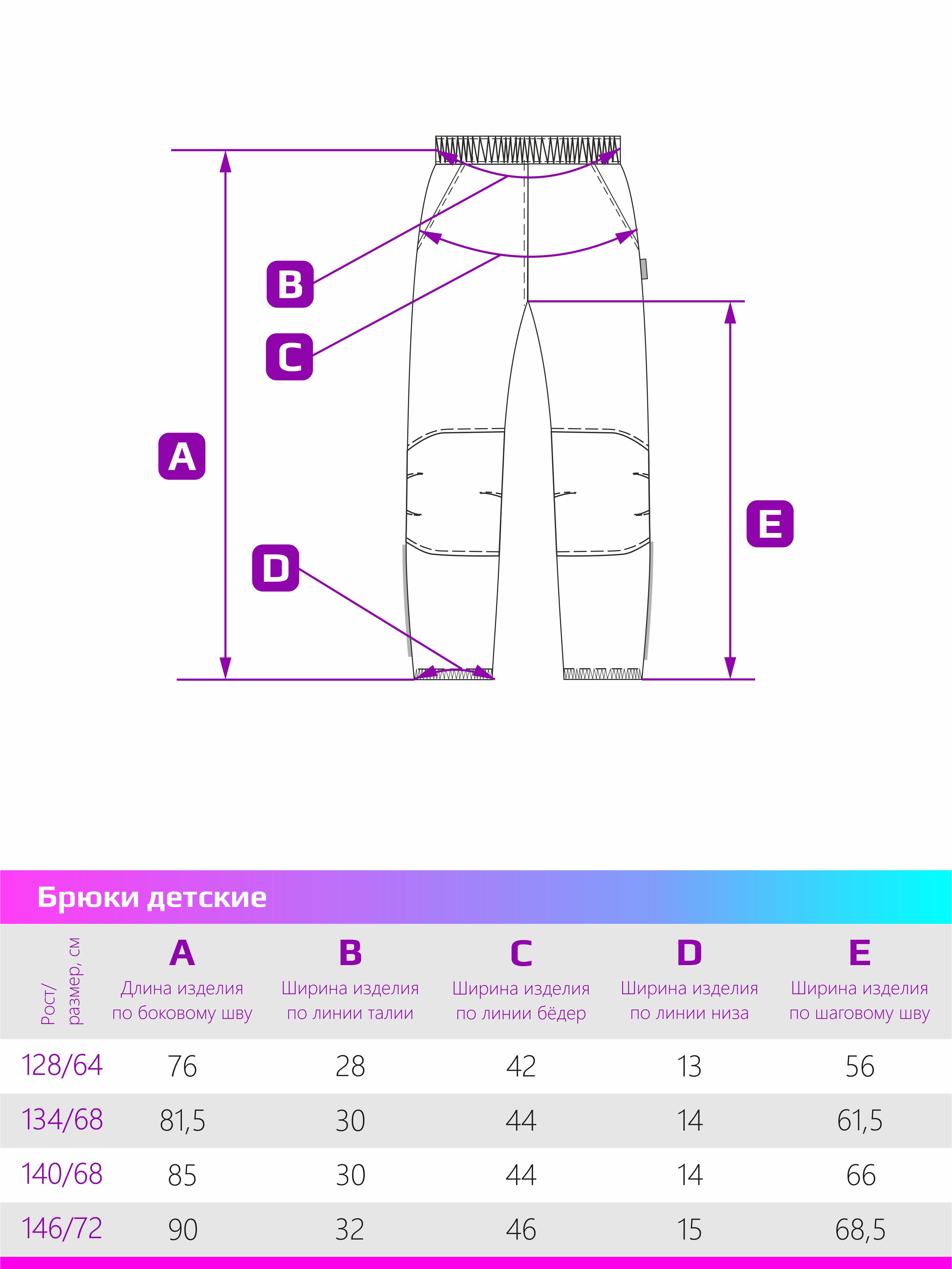 B

C

A

D

E

Брюки детские

| Рост/ размер, см | A Длина изделия по боковому шву | B Ширина изделия по линии талии | C Ширина изделия по линии бёдер | D Ширина изделия по линии низа | E Ширина изделия по шаговому шву |
|---|---|---|---|---|---|
| 128/64 | 76 | 28 | 42 | 13 | 56 |
| 134/68 | 81,5 | 30 | 44 | 14 | 61,5 |
| 140/68 | 85 | 30 | 44 | 14 | 66 |
| 146/72 | 90 | 32 | 46 | 15 | 68,5 |